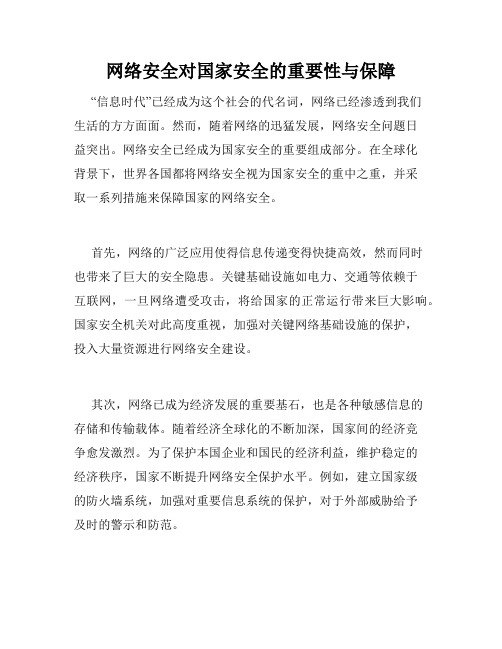 网络安全对国家安全的重要性与保障

“信息时代”已经成为这个社会的代名词，网络已经渗透到我们生活的方方面面。然而，随着网络的迅猛发展，网络安全问题日益突出。网络安全已经成为国家安全的重要组成部分。在全球化背景下，世界各国都将网络安全视为国家安全的重中之重，并采取一系列措施来保障国家的网络安全。

首先，网络的广泛应用使得信息传递变得快捷高效，然而同时也带来了巨大的安全隐患。关键基础设施如电力、交通等依赖于互联网，一旦网络遭受攻击，将给国家的正常运行带来巨大影响。国家安全机关对此高度重视，加强对关键网络基础设施的保护，投入大量资源进行网络安全建设。

其次，网络已成为经济发展的重要基石，也是各种敏感信息的存储和传输载体。随着经济全球化的不断加深，国家间的经济竞争愈发激烈。为了保护本国企业和国民的经济利益，维护稳定的经济秩序，国家不断提升网络安全保护水平。例如，建立国家级的防火墙系统，加强对重要信息系统的保护，对于外部威胁给予及时的警示和防范。